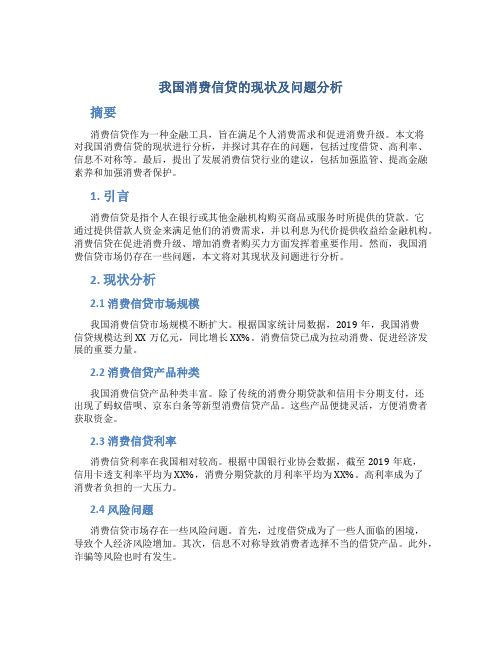 我国消费信贷的现状及问题分析

摘要

消费信贷作为一种金融工具，旨在满足个人消费需求和促进消费升级。本文将对我国消费信贷的现状进行分析，并探讨其存在的问题，包括过度借贷、高利率、信息不对称等。最后，提出了发展消费信贷行业的建议，包括加强监管、提高金融素养和加强消费者保护。

1. 引言

消费信贷是指个人在银行或其他金融机构购买商品或服务时所提供的贷款。它通过提供借款人资金来满足他们的消费需求，并以利息为代价提供收益给金融机构。消费信贷在促进消费升级、增加消费者购买力方面发挥着重要作用。然而，我国消费信贷市场仍存在一些问题，本文将对其现状及问题进行分析。

2. 现状分析

2.1 消费信贷市场规模

我国消费信贷市场规模不断扩大。根据国家统计局数据，2019 年，我国消费信贷规模达到 XX 万亿元，同比增长 XX%。消费信贷已成为拉动消费、促进经济发展的重要力量。

2.2 消费信贷产品种类

我国消费信贷产品种类丰富。除了传统的消费分期贷款和信用卡分期支付，还出现了蚂蚁借呗、京东白条等新型消费信贷产品。这些产品便捷灵活，方便消费者获取资金。

2.3 消费信贷利率

消费信贷利率在我国相对较高。根据中国银行业协会数据，截至 2019 年底，信用卡透支利率平均为 XX%，消费分期贷款的月利率平均为 XX%。高利率成为了消费者负担的一大压力。

2.4 风险问题

消费信贷市场存在一些风险问题。首先，过度借贷成为了一些人面临的困境，导致个人经济风险增加。其次，信息不对称导致消费者选择不当的借贷产品。此外，诈骗等风险也时有发生。